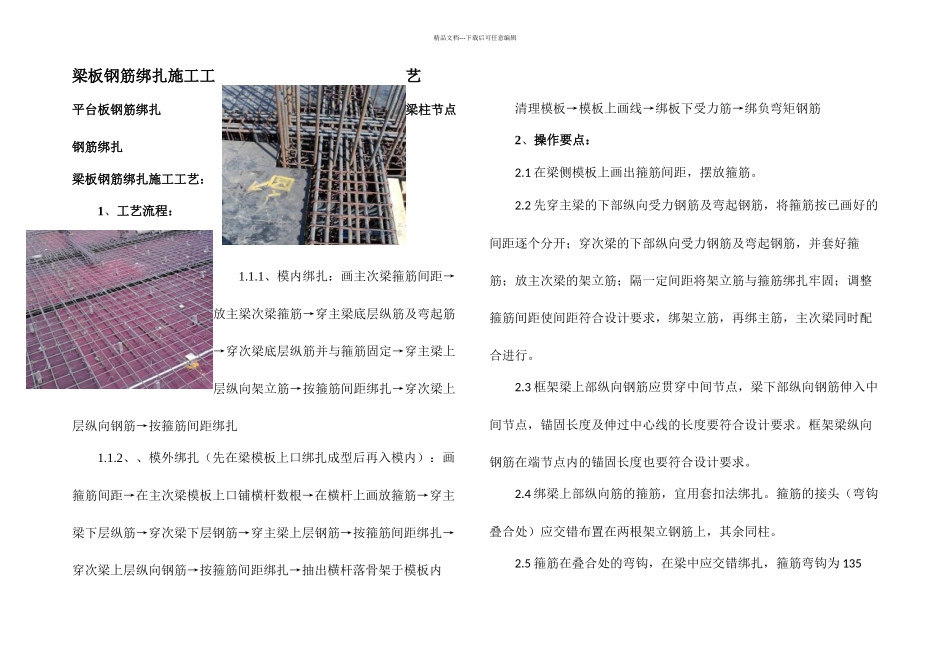 精品文档---下载后可任意编辑

梁板钢筋绑扎施工工艺

平台板钢筋绑扎

梁柱节点

钢筋绑扎

梁板钢筋绑扎施工工艺：

1、工艺流程：

1.1.1、模内绑扎：画主次梁箍筋间距→放主梁次梁箍筋→穿主梁底层纵筋及弯起筋→穿次梁底层纵筋并与箍筋固定→穿主梁上层纵向架立筋→按箍筋间距绑扎→穿次梁上层纵向钢筋→按箍筋间距绑扎

1.1.2、、模外绑扎（先在梁模板上口绑扎成型后再入模内）：画箍筋间距→在主次梁模板上口铺横杆数根→在横杆上画放箍筋→穿主梁下层纵筋→穿次梁下层钢筋→穿主梁上层钢筋→按箍筋间距绑扎→穿次梁上层纵向钢筋→按箍筋间距绑扎→抽出横杆落骨架于模板内

清理模板→模板上画线→绑板下受力筋→绑负弯矩钢筋

2、操作要点：

2.1 在梁侧模板上画出箍筋间距，摆放箍筋。

2.2 先穿主梁的下部纵向受力钢筋及弯起钢筋，将箍筋按已画好的间距逐个分开；穿次梁的下部纵向受力钢筋及弯起钢筋，并套好箍筋；放主次梁的架立筋；隔一定间距将架立筋与箍筋绑扎牢固；调整箍筋间距使间距符合设计要求，绑架立筋，再绑主筋，主次梁同时配合进行。

2.3 框架梁上部纵向钢筋应贯穿中间节点，梁下部纵向钢筋伸入中间节点，锚固长度及伸过中心线的长度要符合设计要求。框架梁纵向钢筋在端节点内的锚固长度也要符合设计要求。

2.4 绑梁上部纵向筋的箍筋，宜用套扣法绑扎。箍筋的接头（弯钩叠合处）应交错布置在两根架立钢筋上，其余同柱。

2.5 箍筋在叠合处的弯钩，在梁中应交错绑扎，箍筋弯钩为 135